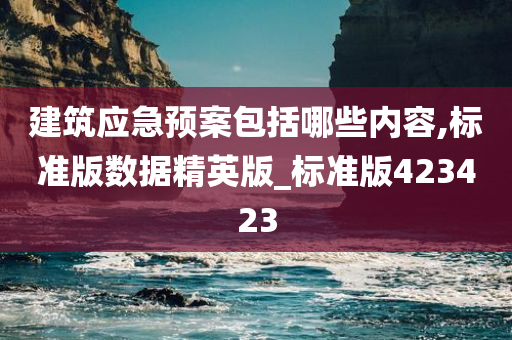 建筑应急预案包括哪些内容,标准版数据精英版_标准版423423